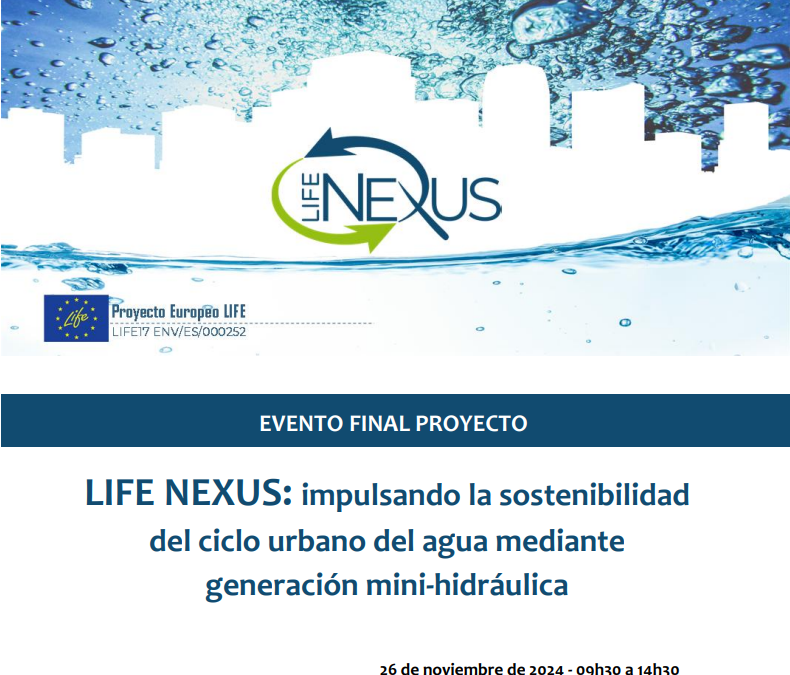 LIFE NEXUS

Life

Proyecto Europeo LIFE
LIFE17 ENV/ES/000252

EVENTO FINAL PROYECTO

LIFE NEXUS: impulsando la sostenibilidad del ciclo urbano del agua mediante generación mini-hidráulica

26 de noviembre de 2024 - 09h30 a 14h30